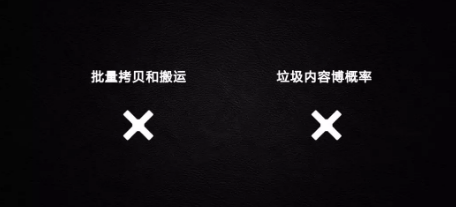 批量拷贝和搬运

×

垃圾内容博概率

×